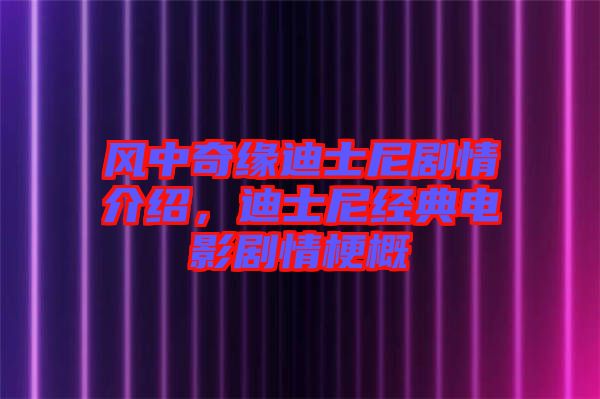 风中奇缘迪士尼剧情介绍，迪士尼经典电影剧情梗概